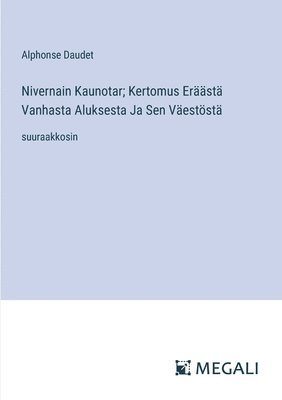 Alphonse Daudet

Nivernain Kaunotar; Kertomus Eräästä Vanhasta Aluksesta Ja Sen Väestöstä

suuraakkosin

MEGALI